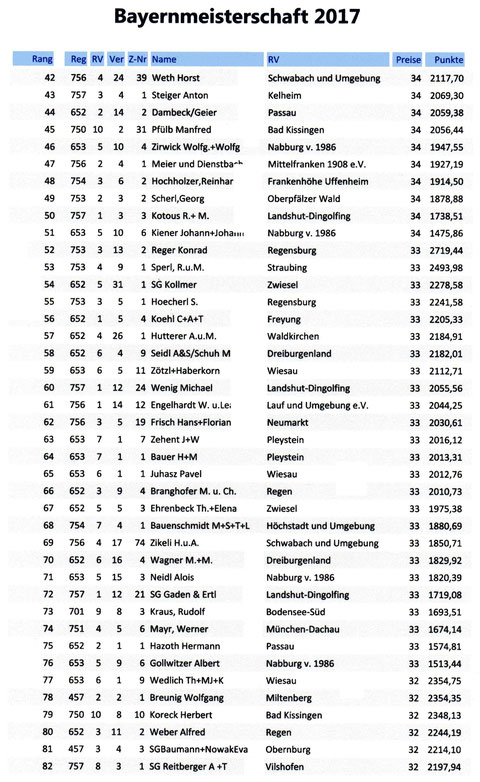 Bayernmeisterschaft 2017

| Rang | Reg | RV | Ver | Z-Nr | Name | RV | Preise | Punkte |
|---|---|---|---|---|---|---|---|---|
| 42 | 756 | 4 | 24 | 39 | Weth Horst | Schwabach und Umgebung | 34 | 2117,70 |
| 43 | 757 | 3 | 4 | 1 | Steiger Anton | Kelheim | 34 | 2069,30 |
| 44 | 652 | 2 | 14 | 2 | Dambeck/Geier | Passau | 34 | 2059,38 |
| 45 | 750 | 10 | 2 | 31 | Pfülb Manfred | Bad Kissingen | 34 | 2056,44 |
| 46 | 653 | 5 | 10 | 4 | Zirwick Wolfg.+Wolfg | Nabburg v. 1986 | 34 | 1947,55 |
| 47 | 756 | 2 | 4 | 1 | Meier und Dienstbach | Mittelfranken 1908 e.V. | 34 | 1927,19 |
| 48 | 754 | 3 | 6 | 2 | Hochholzer,Reinhar | Frankenhöhe Uffenheim | 34 | 1914,50 |
| 49 | 753 | 2 | 3 | 2 | Scherl,Georg | Oberpfälzer Wald | 34 | 1878,88 |
| 50 | 757 | 1 | 3 | 3 | Kotous R.+ M. | Landshut-Dingolfing | 34 | 1738,51 |
| 51 | 653 | 5 | 10 | 6 | Kiener Johann+Johann | Nabburg v. 1986 | 34 | 1475,86 |
| 52 | 753 | 3 | 13 | 2 | Reger Konrad | Regensburg | 33 | 2719,44 |
| 53 | 753 | 4 | 9 | 1 | Sperl, R.u.M. | Straubing | 33 | 2493,98 |
| 54 | 652 | 5 | 31 | 1 | SG Kollmer | Zwiesel | 33 | 2278,58 |
| 55 | 753 | 3 | 5 | 1 | Hoecherl S. | Regensburg | 33 | 2241,58 |
| 56 | 652 | 1 | 5 | 4 | Koehl C+A+T | Freyung | 33 | 2205,33 |
| 57 | 652 | 4 | 26 | 1 | Hutterer A.u.M. | Waldkirchen | 33 | 2184,91 |
| 58 | 652 | 6 | 4 | 9 | Seidl A&S/Schuh M | Dreiburgenland | 33 | 2182,01 |
| 59 | 653 | 6 | 5 | 11 | Zötzl+Haberkorn | Wiesau | 33 | 2112,71 |
| 60 | 757 | 1 | 12 | 24 | Wenig Michael | Landshut-Dingolfing | 33 | 2055,56 |
| 61 | 756 | 1 | 14 | 12 | Engelhardt W. u.Le | Lauf und Umgebung e.V. | 33 | 2044,25 |
| 62 | 756 | 3 | 5 | 19 | Frisch Hans+Florian | Neumarkt | 33 | 2030,61 |
| 63 | 653 | 7 | 1 | 7 | Zehent J+W | Pleystein | 33 | 2016,12 |
| 64 | 653 | 7 | 1 | 1 | Bauer H+M | Pleystein | 33 | 2013,31 |
| 65 | 653 | 6 | 1 | 1 | Juhasz Pavel | Wiesau | 33 | 2012,76 |
| 66 | 652 | 3 | 9 | 4 | Branghofer M. u. Ch. | Regen | 33 | 2010,73 |
| 67 | 652 | 5 | 5 | 3 | Ehrenbeck Th.+Elena | Zwiesel | 33 | 1975,38 |
| 68 | 754 | 7 | 4 | 1 | Bauenschmidt M+S+T+L | Höchstadt und Umgebung | 33 | 1880,69 |
| 69 | 756 | 4 | 17 | 74 | Zikeli H.u.A. | Schwabach und Umgebung | 33 | 1850,71 |
| 70 | 652 | 6 | 16 | 4 | Wagner M.+M. | Dreiburgenland | 33 | 1829,92 |
| 71 | 653 | 5 | 15 | 3 | Neidl Alois | Nabburg v. 1986 | 33 | 1820,39 |
| 72 | 757 | 1 | 12 | 21 | SG Gaden & Ertl | Landshut-Dingolfing | 33 | 1719,08 |
| 73 | 701 | 9 | 8 | 3 | Kraus, Rudolf | Bodensee-Süd | 33 | 1693,51 |
| 74 | 751 | 4 | 5 | 6 | Mayr, Werner | München-Dachau | 33 | 1674,14 |
| 75 | 652 | 2 | 1 | 1 | Hazoth Hermann | Passau | 33 | 1574,81 |
| 76 | 653 | 5 | 9 | 6 | Gollwitzer Albert | Nabburg v. 1986 | 33 | 1513,44 |
| 77 | 653 | 6 | 1 | 9 | Wedlich Th+MJ+K | Wiesau | 32 | 2354,75 |
| 78 | 457 | 2 | 2 | 1 | Breunig Wolfgang | Miltenberg | 32 | 2354,35 |
| 79 | 750 | 10 | 8 | 10 | Koreck Herbert | Bad Kissingen | 32 | 2348,13 |
| 80 | 652 | 3 | 11 | 2 | Weber Alfred | Regen | 32 | 2244,19 |
| 81 | 457 | 3 | 4 | 3 | SGBaumann+NowakEva | Obernburg | 32 | 2214,10 |
| 82 | 757 | 8 | 3 | 1 | SG Reitberger A +T | Vilshofen | 32 | 2197,94 |